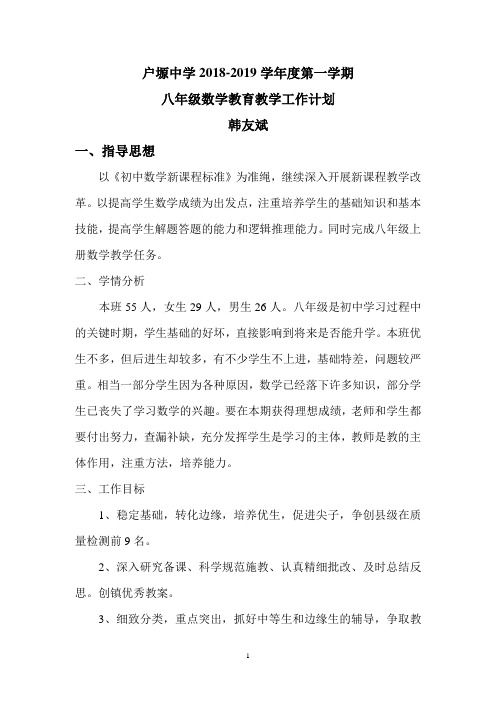 户塬中学 2018-2019 学年度第一学期

八年级数学教育教学工作计划

韩友斌

一、指导思想

以《初中数学新课程标准》为准绳，继续深入开展新课程教学改革。以提高学生数学成绩为出发点，注重培养学生的基础知识和基本技能，提高学生解题答题的能力和逻辑推理能力。同时完成八年级上册数学教学任务。

二、学情分析

本班 55 人，女生 29 人，男生 26 人。八年级是初中学习过程中的关键时期，学生基础的好坏，直接影响到将来是否能升学。本班优生不多，但后进生却较多，有不少学生不上进，基础特差，问题较严重。相当一部分学生因为各种原因，数学已经落下许多知识，部分学生已丧失了学习数学的兴趣。要在本期获得理想成绩，老师和学生都要付出努力，查漏补缺，充分发挥学生是学习的主体，教师是教的主体作用，注重方法，培养能力。

三、工作目标

1、稳定基础，转化边缘，培养优生，促进尖子，争创县级在质量检测前 9 名。

2、深入研究备课、科学规范施教、认真精细批改、及时总结反思。创镇优秀教案。

3、细致分类，重点突出，抓好中等生和边缘生的辅导，争取教

1